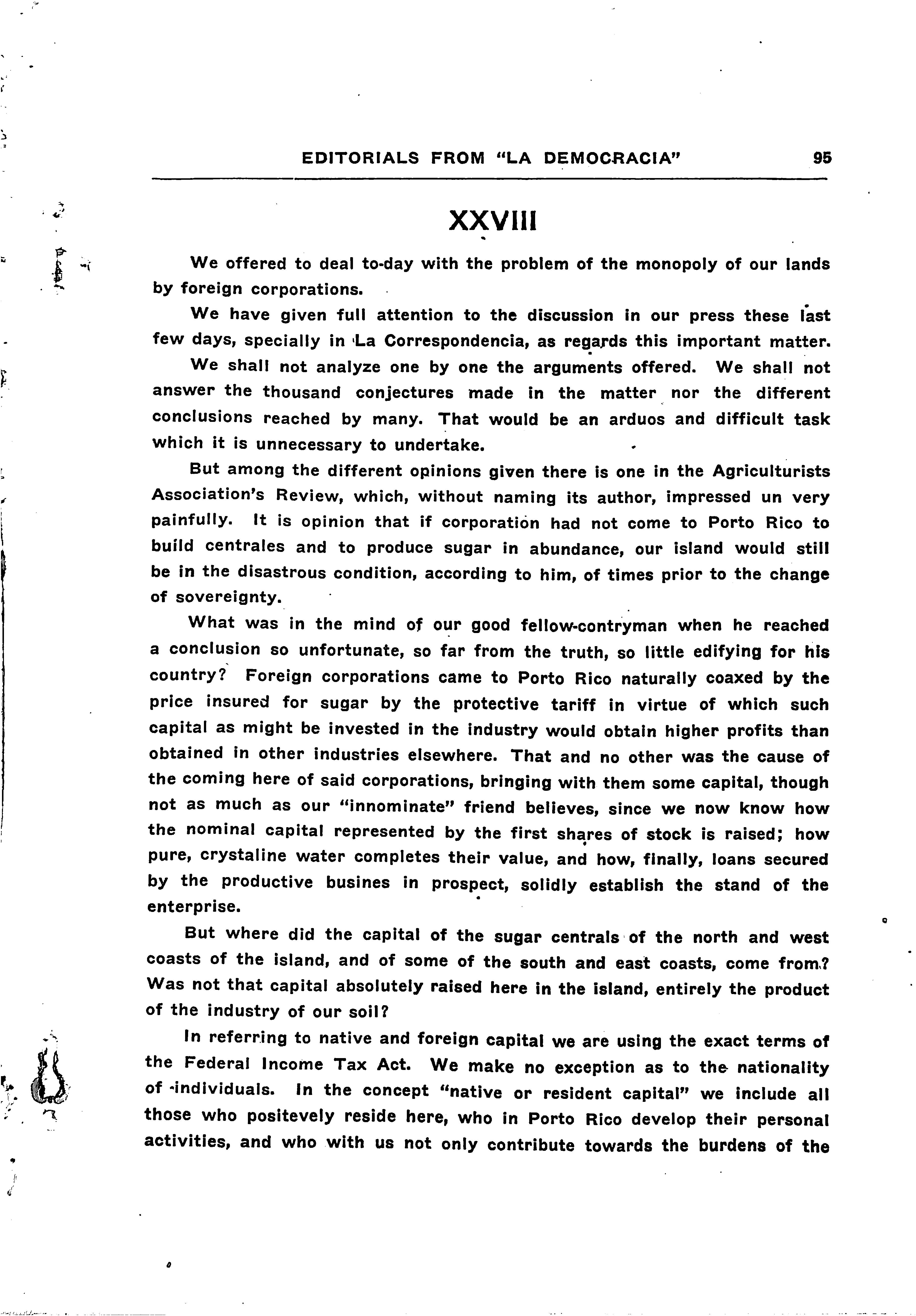 EDITORIALS FROM "LA DEMOCRACIA" 95

XXVIII

We offered to deal to-day with the problem of the monopoly of our lands by foreign corporations.

We have given full attention to the discussion in our press these last few days, specially in La Correspondencia, as regards this important matter.

We shall not analyze one by one the arguments offered. We shall not answer the thousand conjectures made in the matter nor the different conclusions reached by many. That would be an arduos and difficult task which it is unnecessary to undertake.

But among the different opinions given there is one in the Agriculturists Association's Review, which, without naming its author, impressed un very painfully. It is opinion that if corporation had not come to Porto Rico to build centrales and to produce sugar in abundance, our island would still be in the disastrous condition, according to him, of times prior to the change of sovereignty.

What was in the mind of our good fellow-contryman when he reached a conclusion so unfortunate, so far from the truth, so little edifying for his country? Foreign corporations came to Porto Rico naturally coaxed by the price insured for sugar by the protective tariff in virtue of which such capital as might be invested in the industry would obtain higher profits than obtained in other industries elsewhere. That and no other was the cause of the coming here of said corporations, bringing with them some capital, though not as much as our "innominate" friend believes, since we now know how the nominal capital represented by the first shares of stock is raised; how pure, crystaline water completes their value, and how, finally, loans secured by the productive busines in prospect, solidly establish the stand of the enterprise.

But where did the capital of the sugar centrals of the north and west coasts of the island, and of some of the south and east coasts, come from? Was not that capital absolutely raised here in the island, entirely the product of the industry of our soil?

In referring to native and foreign capital we are using the exact terms of the Federal Income Tax Act. We make no exception as to the nationality of individuals. In the concept "native or resident capital" we include all those who positevely reside here, who in Porto Rico develop their personal activities, and who with us not only contribute towards the burdens of the